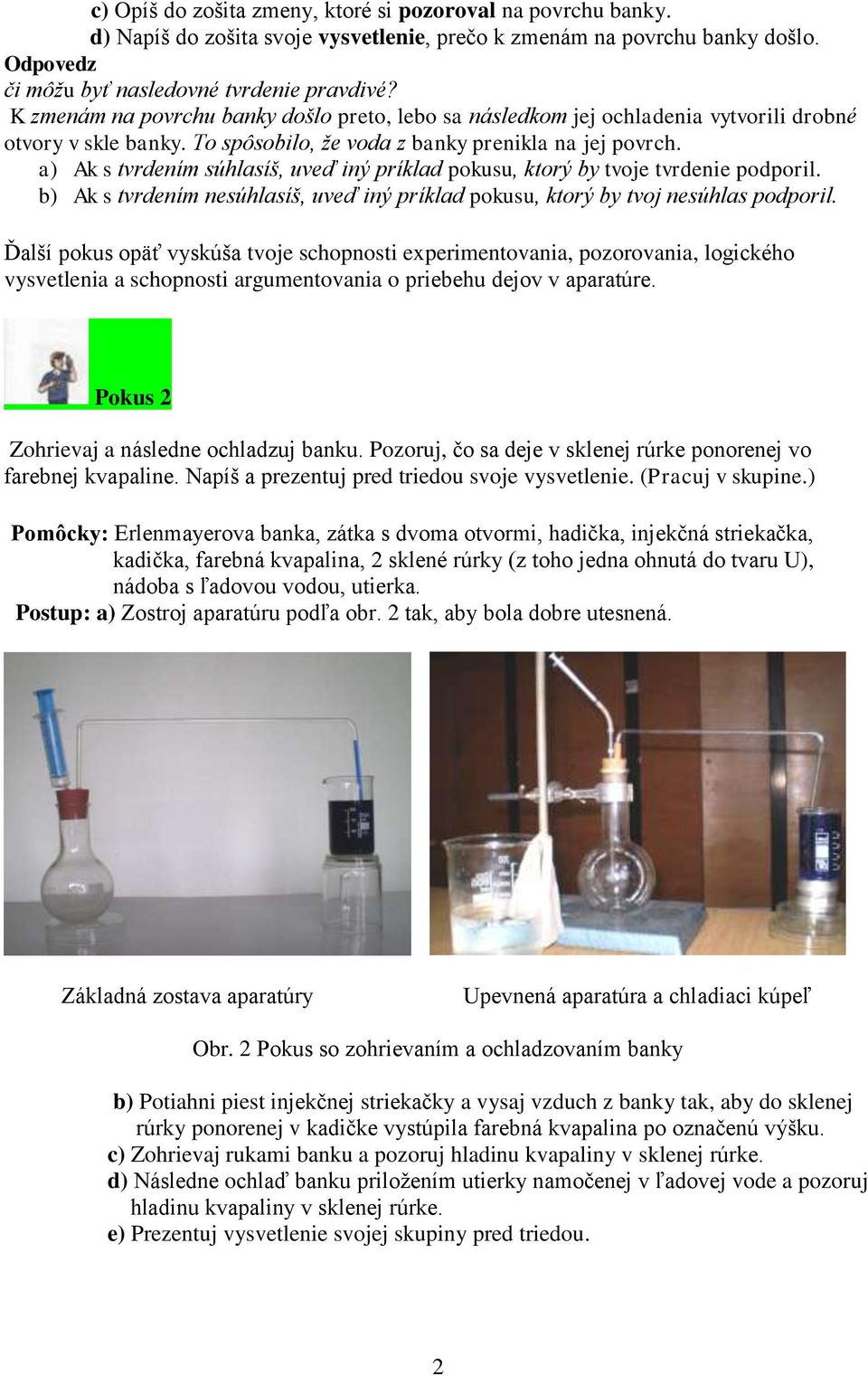 c) Opíš do zošita zmeny, ktoré si pozoroval na povrchu banky.
d) Napíš do zošita svoje vysvetlenie, prečo k zmenám na povrchu banky došlo.

Odpovedz
či môžu byť nasledovné tvrdenie pravdivé?
K zmenám na povrchu banky došlo preto, lebo sa následkom jej ochladenia vytvorili drobné otvory v skle banky. To spôsobilo, že voda z banky prenikla na jej povrch.
a) Ak s tvrdením súhlasíš, uveď iný príklad pokusu, ktorý by tvoje tvrdenie podporil.
b) Ak s tvrdením nesúhlasíš, uveď iný príklad pokusu, ktorý by tvoj nesúhlas podporil.

Ďalší pokus opäť vyskúša tvoje schopnosti experimentovania, pozorovania, logického vysvetlenia a schopnosti argumentovania o priebehu dejov v aparatúre.

Pokus 2

Zohrievaj a následne ochladzuj banku. Pozoruj, čo sa deje v sklenej rúrke ponorenej vo farebnej kvapaline. Napíš a prezentuj pred triedou svoje vysvetlenie. (Pracuj v skupine.)

Pomôcky: Erlenmayerova banka, zátka s dvoma otvormi, hadička, injekčná striekačka, kadička, farebná kvapalina, 2 sklené rúrky (z toho jedna ohnutá do tvaru U), nádoba s ľadovou vodou, utierka.
Postup: a) Zostroj aparatúru podľa obr. 2 tak, aby bola dobre utesnená.

Základná zostava aparatúry

Upevnená aparatúra a chladiaci kúpeľ

Obr. 2 Pokus so zohrievaním a ochladzovaním banky

b) Potiahni piest injekčnej striekačky a vysaj vzduch z banky tak, aby do sklenej rúrky ponorenej v kadičke vystúpila farebná kvapalina po označenú výšku.
c) Zohrievaj rukami banku a pozoruj hladinu kvapaliny v sklenej rúrke.
d) Následne ochlaď banku priložením utierky namočenej v ľadovej vode a pozoruj hladinu kvapaliny v sklenej rúrke.
e) Prezentuj vysvetlenie svojej skupiny pred triedou.

2